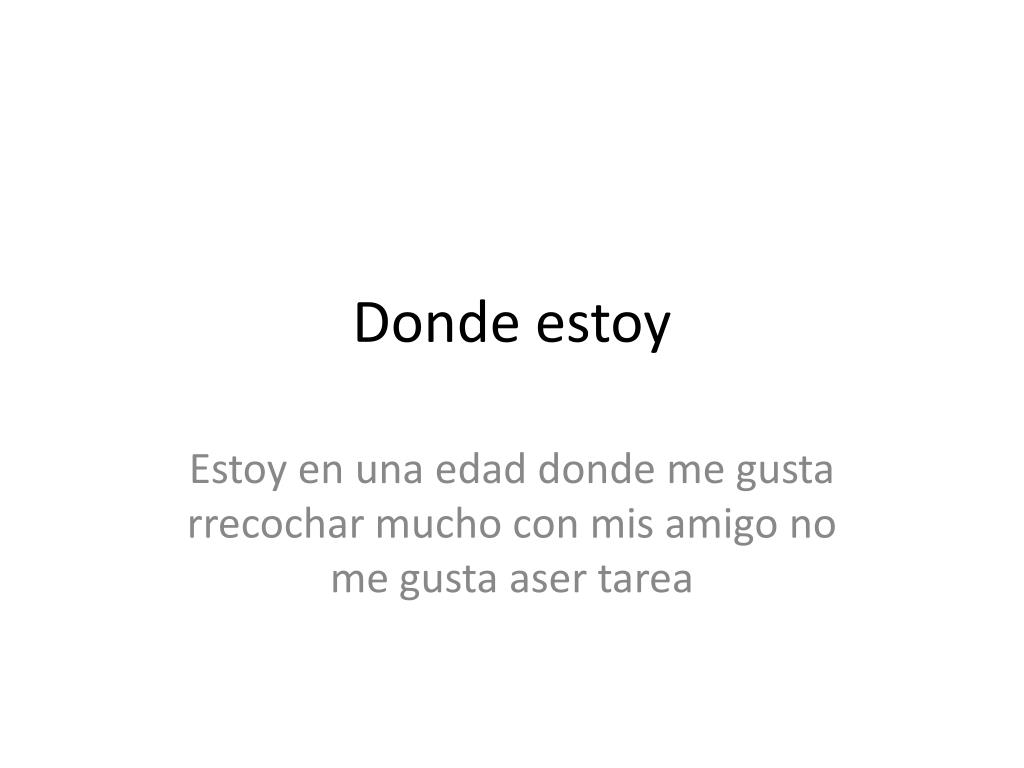 Donde estoy

Estoy en una edad donde me gusta rrecochar mucho con mis amigo no me gusta aser tarea